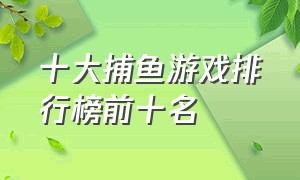 十大捕鱼游戏排行榜前十名